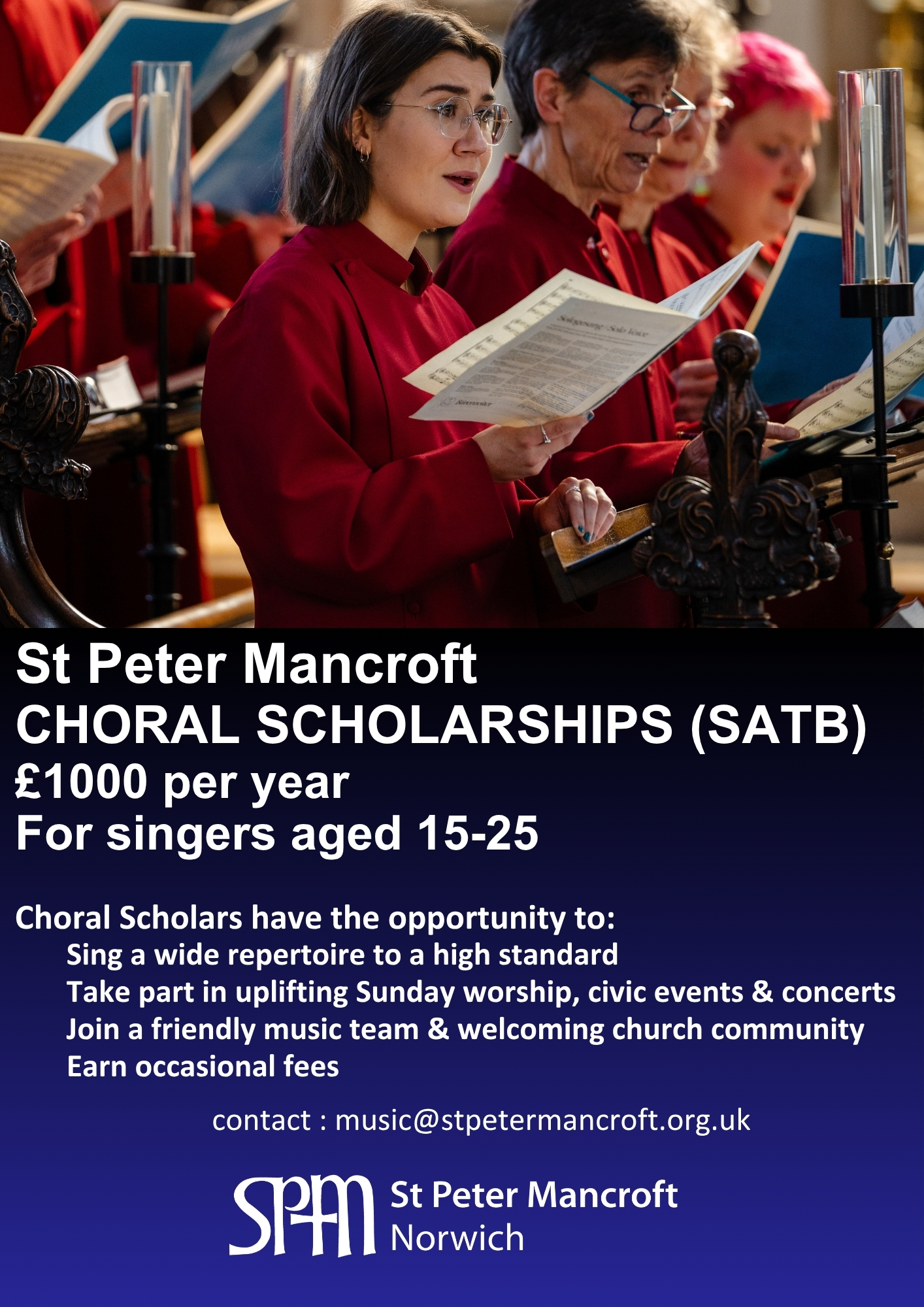 St Peter Mancroft
CHORAL SCHOLARSHIPS (SATB)
£1000 per year
For singers aged 15-25

Choral Scholars have the opportunity to:
Sing a wide repertoire to a high standard
Take part in uplifting Sunday worship, civic events & concerts
Join a friendly music team & welcoming church community
Earn occasional fees

contact : music@stpetermancroft.org.uk

SPM
St Peter Mancroft
Norwich